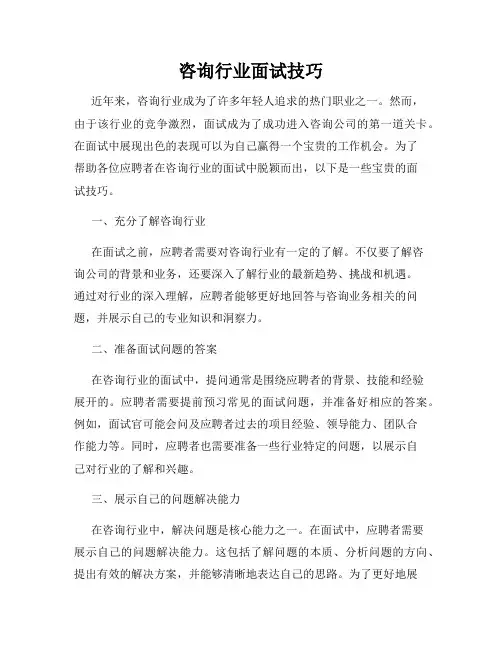 咨询行业面试技巧

近年来，咨询行业成为了许多年轻人追求的热门职业之一。然而，由于该行业的竞争激烈，面试成为了成功进入咨询公司的第一道关卡。在面试中展现出色的表现可以为自己赢得一个宝贵的工作机会。为了帮助各位应聘者在咨询行业的面试中脱颖而出，以下是一些宝贵的面试技巧。

一、充分了解咨询行业

在面试之前，应聘者需要对咨询行业有一定的了解。不仅要了解咨询公司的背景和业务，还要深入了解行业的最新趋势、挑战和机遇。通过对行业的深入理解，应聘者能够更好地回答与咨询业务相关的问题，并展示自己的专业知识和洞察力。

二、准备面试问题的答案

在咨询行业的面试中，提问通常是围绕应聘者的背景、技能和经验展开的。应聘者需要提前预习常见的面试问题，并准备好相应的答案。例如，面试官可能会问及应聘者过去的项目经验、领导能力、团队合作能力等。同时，应聘者也需要准备一些行业特定的问题，以展示自己对行业的了解和兴趣。

三、展示自己的问题解决能力

在咨询行业中，解决问题是核心能力之一。在面试中，应聘者需要展示自己的问题解决能力。这包括了解问题的本质、分析问题的方向、提出有效的解决方案，并能够清晰地表达自己的思路。为了更好地展